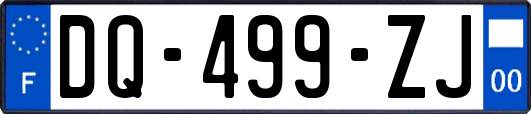 F

DQ-499-ZJ

00